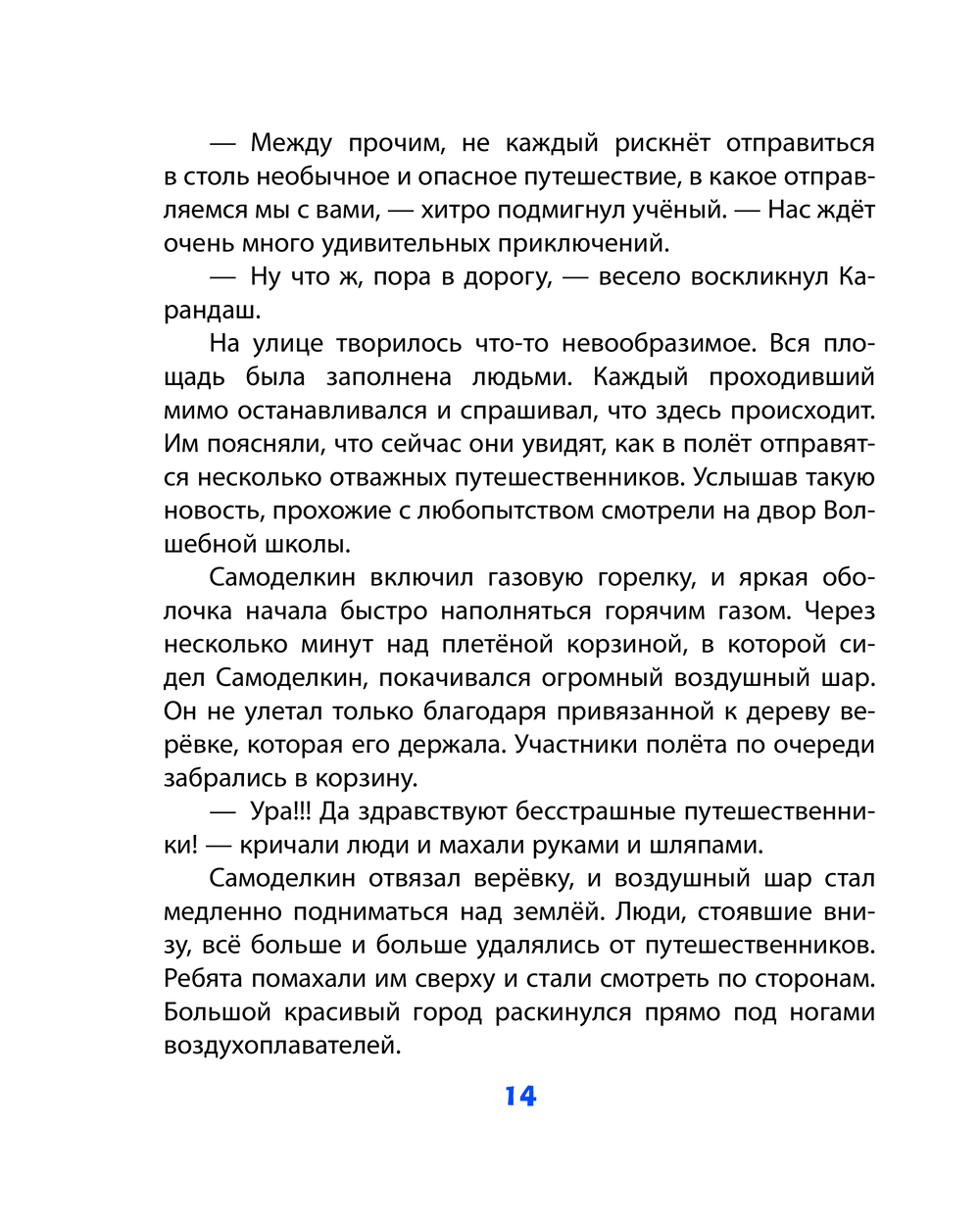 — Между прочим, не каждый рискнёт отправиться в столь необычное и опасное путешествие, в какое отправляемся мы с вами, — хитро подмигнул учёный. — Нас ждёт очень много удивительных приключений.

— Ну что ж, пора в дорогу, — весело воскликнул Карандаш.

На улице творилось что-то невообразимое. Вся площадь была заполнена людьми. Каждый проходивший мимо останавливался и спрашивал, что здесь происходит. Им поясняли, что сейчас они увидят, как в полёт отправятся несколько отважных путешественников. Услышав такую новость, прохожие с любопытством смотрели на двор Волшебной школы.

Самоделкин включил газовую горелку, и яркая оболочка начала быстро наполняться горячим газом. Через несколько минут над плетёной корзиной, в которой сидел Самоделкин, покачивался огромный воздушный шар. Он не улетал только благодаря привязанной к дереву верёвке, которая его держала. Участники полёта по очереди забрались в корзину.

— Ура!!! Да здравствуют бесстрашные путешественники! — кричали люди и махали руками и шляпами.

Самоделкин отвязал верёвку, и воздушный шар стал медленно подниматься над землёй. Люди, стоявшие внизу, всё больше и больше удалялись от путешественников. Ребята помахали им сверху и стали смотреть по сторонам. Большой красивый город раскинулся прямо под ногами воздухоплавателей.

14